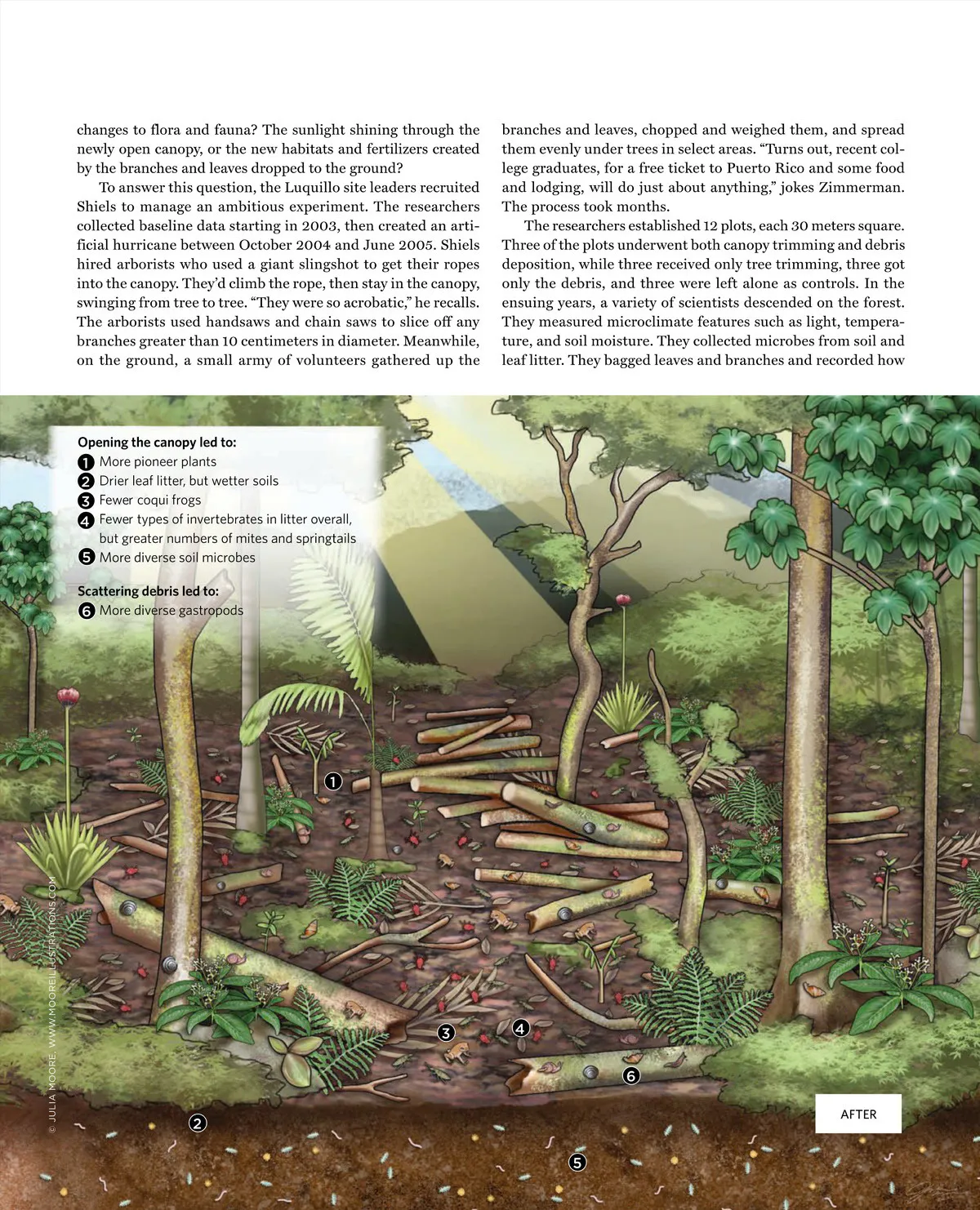 changes to flora and fauna? The sunlight shining through the newly open canopy, or the new habitats and fertilizers created by the branches and leaves dropped to the ground?

To answer this question, the Luquillo site leaders recruited Shiels to manage an ambitious experiment. The researchers collected baseline data starting in 2003, then created an artificial hurricane between October 2004 and June 2005. Shiels hired arborists who used a giant slingshot to get their ropes into the canopy. They'd climb the rope, then stay in the canopy, swinging from tree to tree. "They were so acrobatic," he recalls. The arborists used handsaws and chain saws to slice off any branches greater than 10 centimeters in diameter. Meanwhile, on the ground, a small army of volunteers gathered up the branches and leaves, chopped and weighed them, and spread them evenly under trees in select areas. "Turns out, recent college graduates, for a free ticket to Puerto Rico and some food and lodging, will do just about anything," jokes Zimmerman. The process took months.

The researchers established 12 plots, each 30 meters square. Three of the plots underwent both canopy trimming and debris deposition, while three received only tree trimming, three got only the debris, and three were left alone as controls. In the ensuing years, a variety of scientists descended on the forest. They measured microclimate features such as light, temperature, and soil moisture. They collected microbes from soil and leaf litter. They bagged leaves and branches and recorded how

Opening the canopy led to:
1 More pioneer plants
2 Drier leaf litter, but wetter soils
3 Fewer coqui frogs
4 Fewer types of invertebrates in litter overall, but greater numbers of mites and springtails
5 More diverse soil microbes

Scattering debris led to:
6 More diverse gastropods

1

3 4 6

2

5

AFTER

© JULIA MOORE, WWW.MOOREILLUSTRATIONS.COM